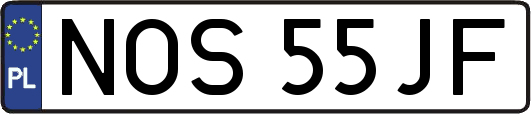 PL
NOS 55JF